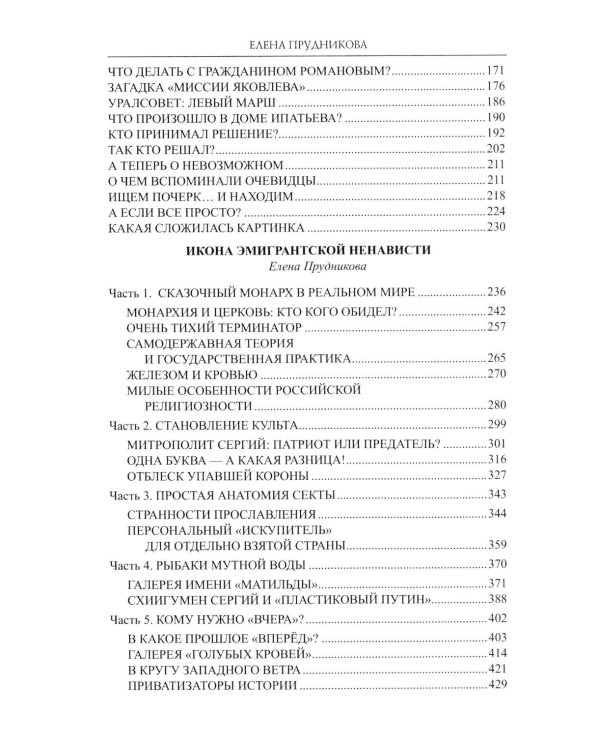 ЕЛЕНА ПРУДНИКОВА

ЧТО ДЕЛАТЬ С ГРАЖДАНИНОМ РОМАНОВЫМ? 171
ЗАГАДКА «МИССИИ ЯКОВЛЕВА» 176
УРАЛСОВЕТ: ЛЕВЫЙ МАРШ 186
ЧТО ПРОИЗОШЛО В ДОМЕ ИПАТЬЕВА? 190
КТО ПРИНИМАЛ РЕШЕНИЕ? 192
ТАК КТО РЕШАЛ? 202
А ТЕПЕРЬ О НЕВОЗМОЖНОМ 211
О ЧЕМ ВСПОМИНАЛИ ОЧЕВИДЦЫ 211
ИЩЕМ ПОЧЕРК… И НАХОДИМ 218
А ЕСЛИ ВСЕ ПРОСТО? 224
КАКАЯ СЛОЖИЛАСЬ КАРТИНКА 230

ИКОНА ЭМИГРАНТСКОЙ НЕНАВИСТИ
Елена Прудникова

Часть 1. СКАЗОЧНЫЙ МОНАРХ В РЕАЛЬНОМ МИРЕ 236
МОНАРХИЯ И ЦЕРКОВЬ: КТО КОГО ОБИДЕЛ? 242
ОЧЕНЬ ТИХИЙ ТЕРМИНАТОР 257
САМОДЕРЖАВНАЯ ТЕОРИЯ И ГОСУДАРСТВЕННАЯ ПРАКТИКА 265
ЖЕЛЕЗОМ И КРОВЬЮ 270
МИЛЫЕ ОСОБЕННОСТИ РОССИЙСКОЙ РЕЛИГИОЗНОСТИ 280
Часть 2. СТАНОВЛЕНИЕ КУЛЬТА 299
МИТРОПОЛИТ СЕРГИЙ: ПАТРИОТ ИЛИ ПРЕДАТЕЛЬ? 301
ОДНА БУКВА — А КАКАЯ РАЗНИЦА! 316
ОТБЛЕСК УПАВШЕЙ КОРОНЫ 327
Часть 3. ПРОСТАЯ АНАТОМИЯ СЕКТЫ 343
СТРАННОСТИ ПРОСЛАВЛЕНИЯ 344
ПЕРСОНАЛЬНЫЙ «ИСКУПИТЕЛЬ» ДЛЯ ОТДЕЛЬНО ВЗЯТОЙ СТРАНЫ 359
Часть 4. РЫБАКИ МУТНОЙ ВОДЫ 370
ГАЛЕРЕЯ ИМЕНИ «МАТИЛЬДЫ» 371
СХИИГУМЕН СЕРГИЙ И «ПЛАСТИКОВЫЙ ПУТИН» 388
Часть 5. КОМУ НУЖНО «ВЧЕРА»? 402
В КАКОЕ ПРОШЛОЕ «ВПЕРЁД»? 403
ГАЛЕРЕЯ «ГОЛУБЫХ КРОВЕЙ» 414
В КРУГУ ЗАПАДНОГО ВЕТРА 421
ПРИВАТИЗАТОРЫ ИСТОРИИ 429